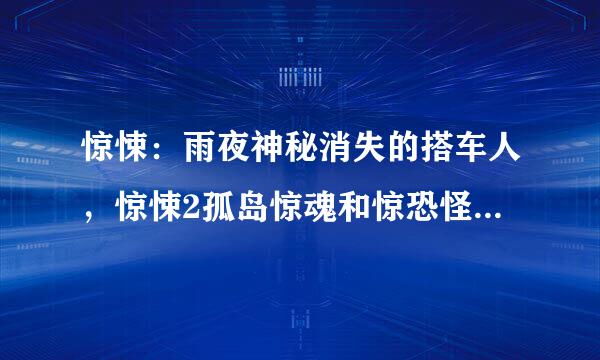 惊悚：雨夜神秘消失的搭车人，惊悚2孤岛惊魂和惊恐怪...